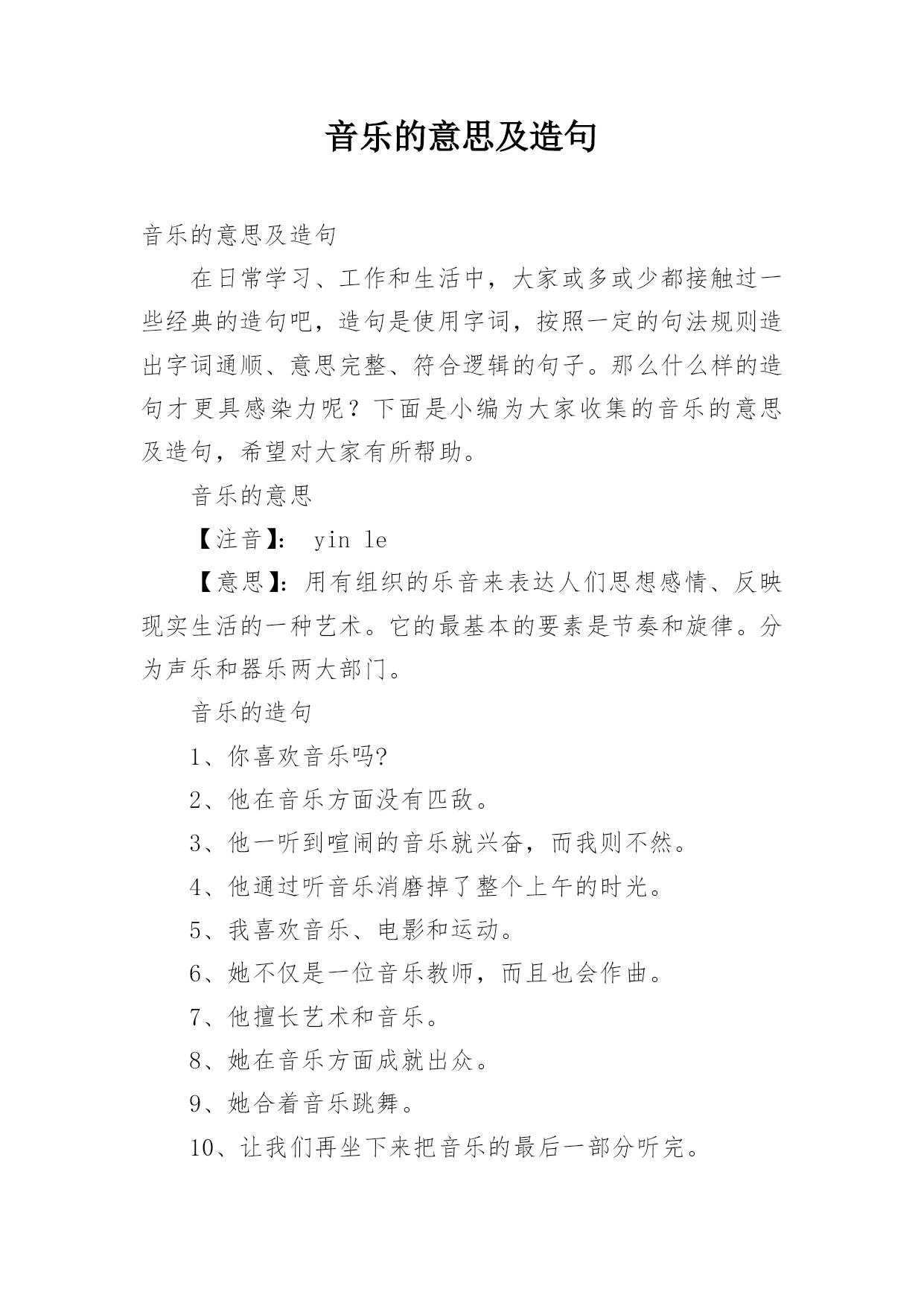 音乐的意思及造句

音乐的意思及造句

在日常学习、工作和生活中，大家或多或少都接触过一些经典的造句吧，造句是使用字词，按照一定的句法规则造出字词通顺、意思完整、符合逻辑的句子。那么什么样的造句才更具感染力呢？下面是小编为大家收集的音乐的意思及造句，希望对大家有所帮助。

音乐的意思

【注音】： yin le

【意思】：用有组织的乐音来表达人们思想感情、反映现实生活的一种艺术。它的最基本的要素是节奏和旋律。分为声乐和器乐两大部门。

音乐的造句

1、你喜欢音乐吗?

2、他在音乐方面没有匹敌。

3、他一听到喧闹的音乐就兴奋，而我则不然。

4、他通过听音乐消磨掉了整个上午的时光。

5、我喜欢音乐、电影和运动。

6、她不仅是一位音乐教师，而且也会作曲。

7、他擅长艺术和音乐。

8、她在音乐方面成就出众。

9、她合着音乐跳舞。

10、让我们再坐下来把音乐的最后一部分听完。